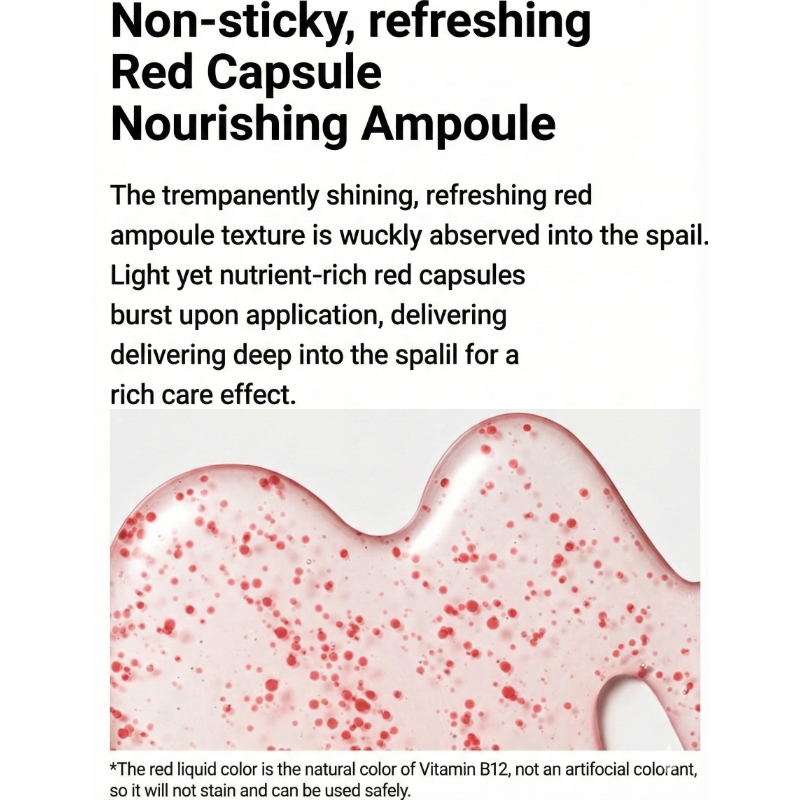 Non-sticky, refreshing
Red Capsule
Nourishing Ampoule

The trempanently shining, refreshing red ampoule texture is wuckly abserved into the spail. Light yet nutrient-rich red capsules burst upon application, delivering delivering deep into the spalil for a rich care effect.

*The red liquid color is the natural color of Vitamin B12, not an artifocial colorant, so it will not stain and can be used safely.